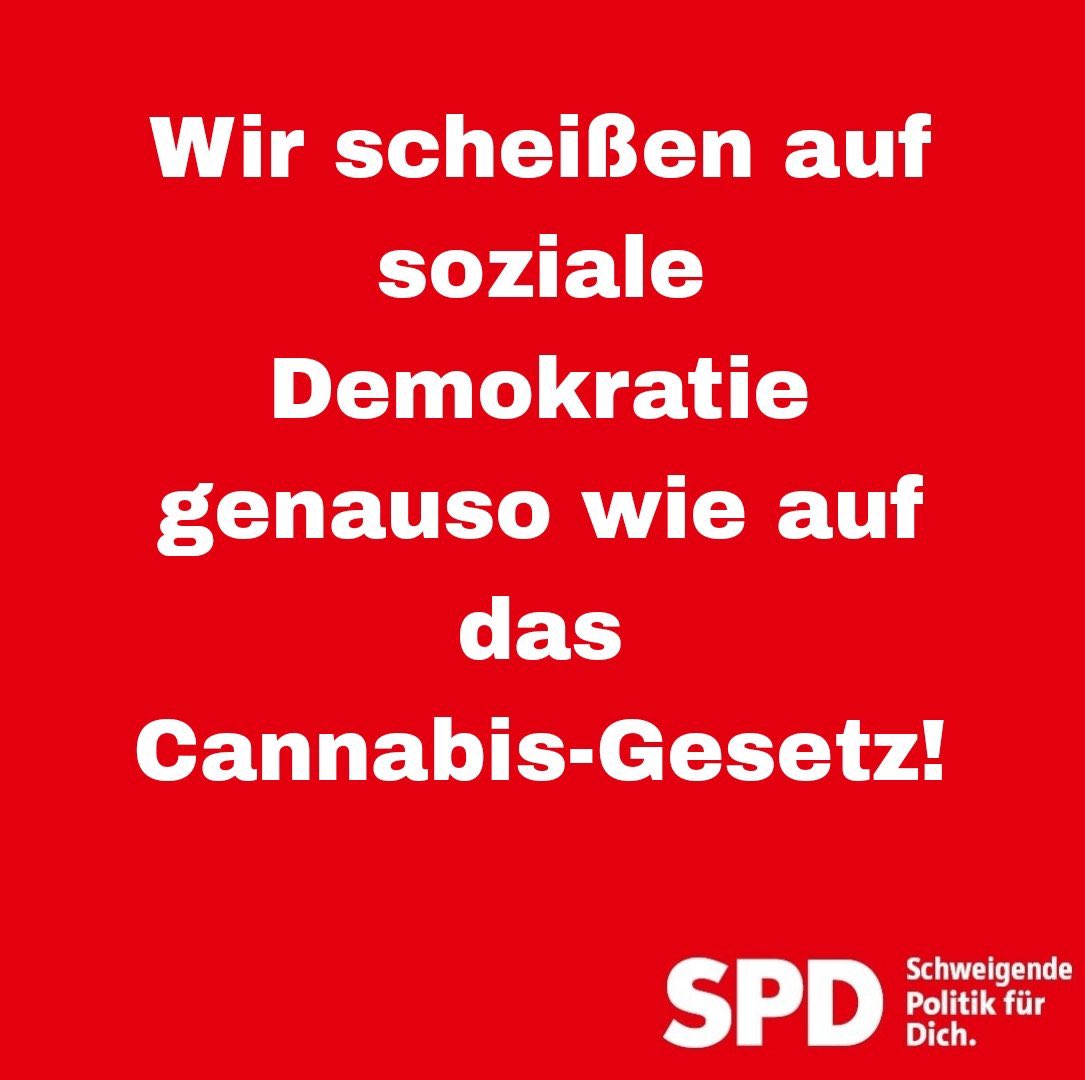 Wir scheißen auf soziale Demokratie genauso wie auf das Cannabis-Gesetz!

SPD
Schweigende Politik für Dich.